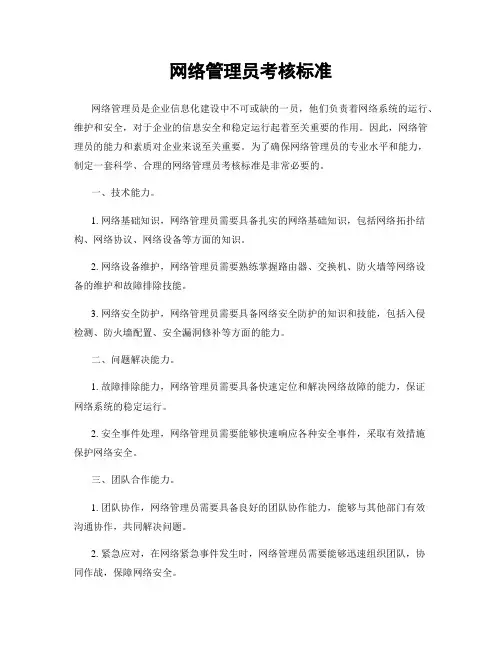 网络管理员考核标准

网络管理员是企业信息化建设中不可或缺的一员，他们负责着网络系统的运行、维护和安全，对于企业的信息安全和稳定运行起着至关重要的作用。因此，网络管理员的能力和素质对企业来说至关重要。为了确保网络管理员的专业水平和能力，制定一套科学、合理的网络管理员考核标准是非常必要的。

一、技术能力。

1. 网络基础知识，网络管理员需要具备扎实的网络基础知识，包括网络拓扑结构、网络协议、网络设备等方面的知识。

2. 网络设备维护，网络管理员需要熟练掌握路由器、交换机、防火墙等网络设备的维护和故障排除技能。

3. 网络安全防护，网络管理员需要具备网络安全防护的知识和技能，包括入侵检测、防火墙配置、安全漏洞修补等方面的能力。

二、问题解决能力。

1. 故障排除能力，网络管理员需要具备快速定位和解决网络故障的能力，保证网络系统的稳定运行。

2. 安全事件处理，网络管理员需要能够快速响应各种安全事件，采取有效措施保护网络安全。

三、团队合作能力。

1. 团队协作，网络管理员需要具备良好的团队协作能力，能够与其他部门有效沟通协作，共同解决问题。

2. 紧急应对，在网络紧急事件发生时，网络管理员需要能够迅速组织团队，协同作战，保障网络安全。